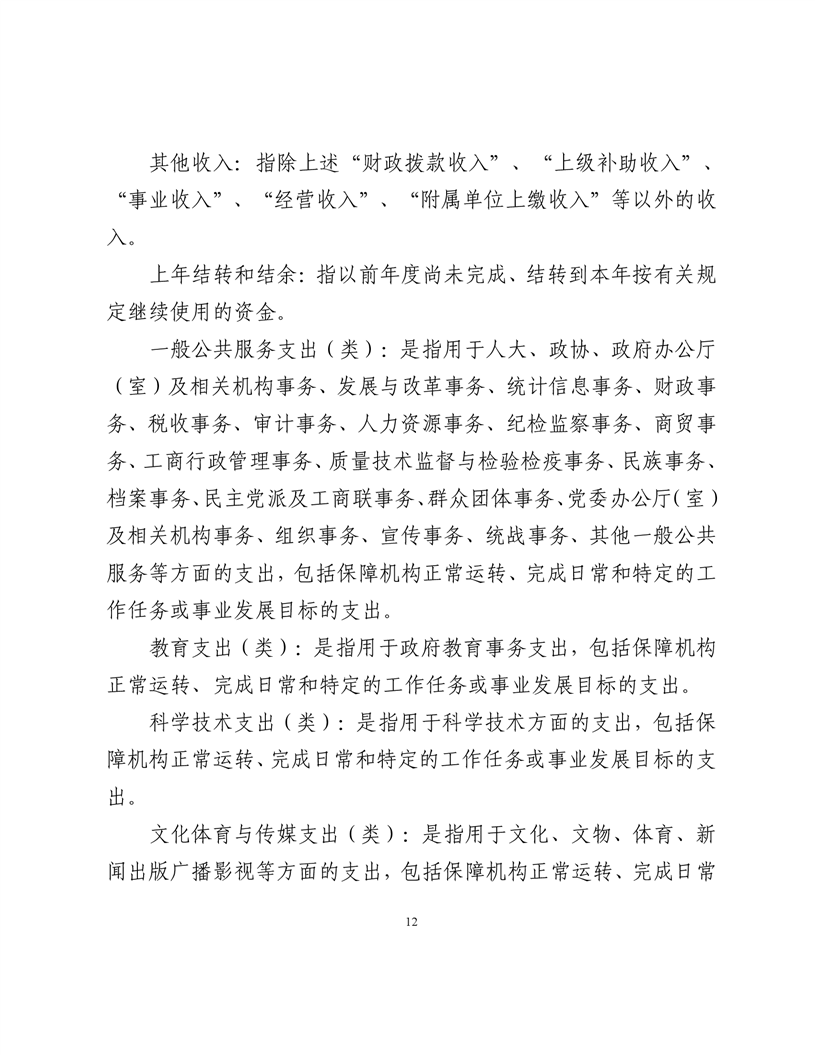 其他收入：指除上述“财政拨款收入”、“上级补助收入”、“事业收入”、“经营收入”、“附属单位上缴收入”等以外的收入。

上年结转和结余：指以前年度尚未完成、结转到本年按有关规定继续使用的资金。

一般公共服务支出（类）：是指用于人大、政协、政府办公厅（室）及相关机构事务、发展与改革事务、统计信息事务、财政事务、税收事务、审计事务、人力资源事务、纪检监察事务、商贸事务、工商行政管理事务、质量技术监督与检验检疫事务、民族事务、档案事务、民主党派及工商联事务、群众团体事务、党委办公厅（室）及相关机构事务、组织事务、宣传事务、统战事务、其他一般公共服务等方面的支出，包括保障机构正常运转、完成日常和特定的工作任务或事业发展目标的支出。

教育支出（类）：是指用于政府教育事务支出，包括保障机构正常运转、完成日常和特定的工作任务或事业发展目标的支出。

科学技术支出（类）：是指用于科学技术方面的支出，包括保障机构正常运转、完成日常和特定的工作任务或事业发展目标的支出。

文化体育与传媒支出（类）：是指用于文化、文物、体育、新闻出版广播影视等方面的支出，包括保障机构正常运转、完成日常

12